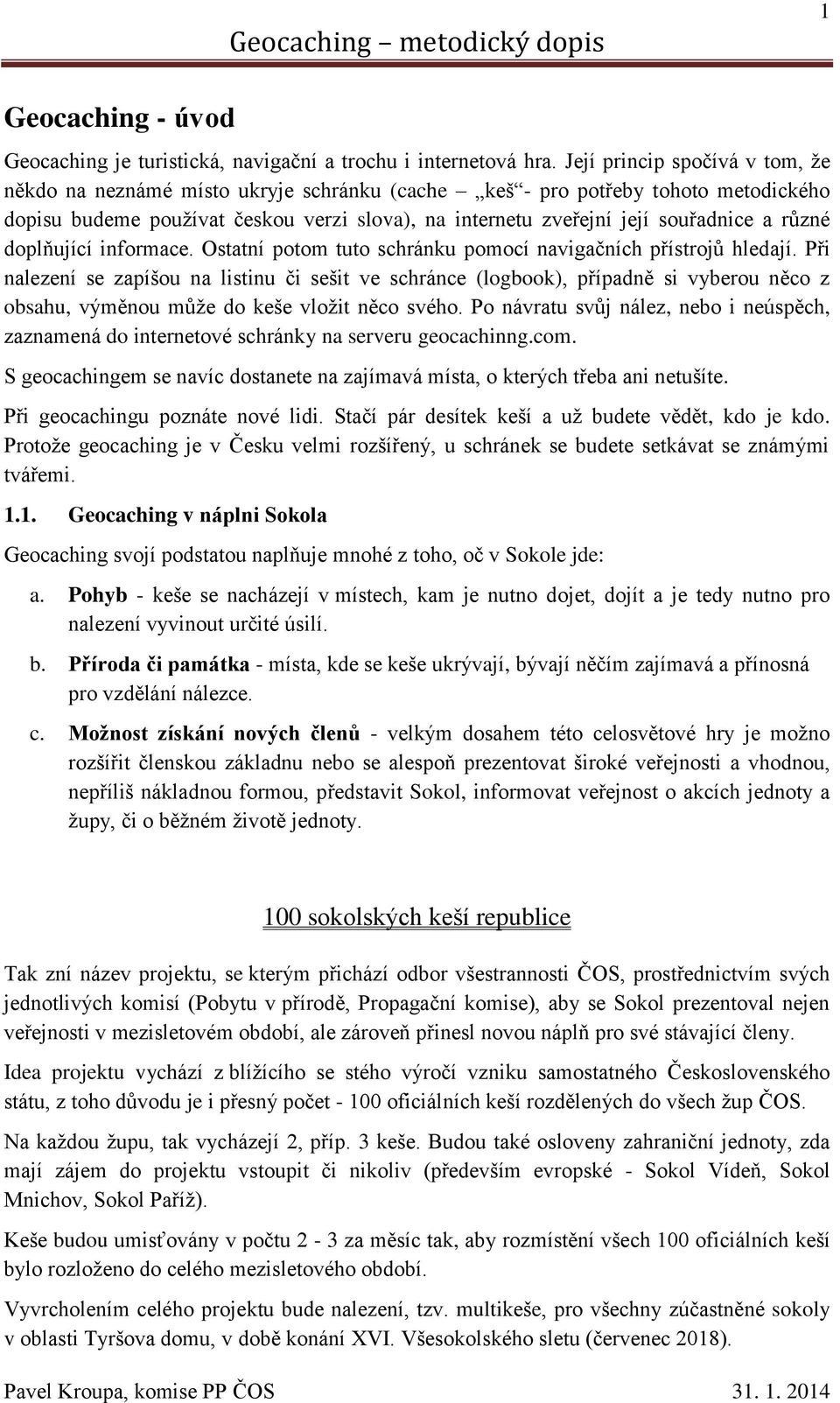 1

Geocaching – metodický dopis

Geocaching - úvod

Geocaching je turistická, navigační a trochu i internetová hra. Její princip spočívá v tom, že někdo na neznámé místo ukryje schránku (cache – „keš“- pro potřeby tohoto metodického dopisu budeme používat českou verzi slova), na internetu zveřejní její souřadnice a různé doplňující informace. Ostatní potom tuto schránku pomocí navigačních přístrojů hledají. Při nalezení se zapíšou na listinu či sešit ve schránce (logbook), případně si vyberou něco z obsahu, výměnou může do keše vložit něco svého. Po návratu svůj nález, nebo i neúspěch, zaznamená do internetové schránky na serveru geocachinng.com.

S geocachingem se navíc dostanete na zajímavá místa, o kterých třeba ani netušíte.

Při geocachingu poznáte nové lidi. Stačí pár desítek keší a už budete vědět, kdo je kdo. Protože geocaching je v Česku velmi rozšířený, u schránek se budete setkávat se známými tvářemi.

1.1. Geocaching v náplni Sokola

Geocaching svojí podstatou naplňuje mnohé z toho, oč v Sokole jde:

a. Pohyb - keše se nacházejí v místech, kam je nutno dojet, dojít a je tedy nutno pro nalezení vyvinout určité úsilí.

b. Příroda či památka - místa, kde se keše ukrývají, bývají něčím zajímavá a přínosná pro vzdělání nálezce.

c. Možnost získání nových členů - velkým dosahem této celosvětové hry je možno rozšířit členskou základnu nebo se alespoň prezentovat široké veřejnosti a vhodnou, nepříliš nákladnou formou, představit Sokol, informovat veřejnost o akcích jednoty a župy, či o běžném životě jednoty.

100 sokolských keší republice

Tak zní název projektu, se kterým přichází odbor všestrannosti ČOS, prostřednictvím svých jednotlivých komisí (Pobytu v přírodě, Propagační komise), aby se Sokol prezentoval nejen veřejnosti v mezisletovém období, ale zároveň přinesl novou náplň pro své stávající členy.

Idea projektu vychází z blížícího se stého výročí vzniku samostatného Československého státu, z toho důvodu je i přesný počet - 100 oficiálních keší rozdělených do všech žup ČOS.

Na každou župu, tak vycházejí 2, příp. 3 keše. Budou také osloveny zahraniční jednoty, zda mají zájem do projektu vstoupit či nikoliv (především evropské - Sokol Vídeň, Sokol Mnichov, Sokol Paříž).

Keše budou umisťovány v počtu 2 - 3 za měsíc tak, aby rozmístění všech 100 oficiálních keší bylo rozloženo do celého mezisletového období.

Vyvrcholením celého projektu bude nalezení, tzv. multikeše, pro všechny zúčastněné sokoly v oblasti Tyršova domu, v době konání XVI. Všesokolského sletu (červenec 2018).

Pavel Kroupa, komise PP ČOS 31. 1. 2014